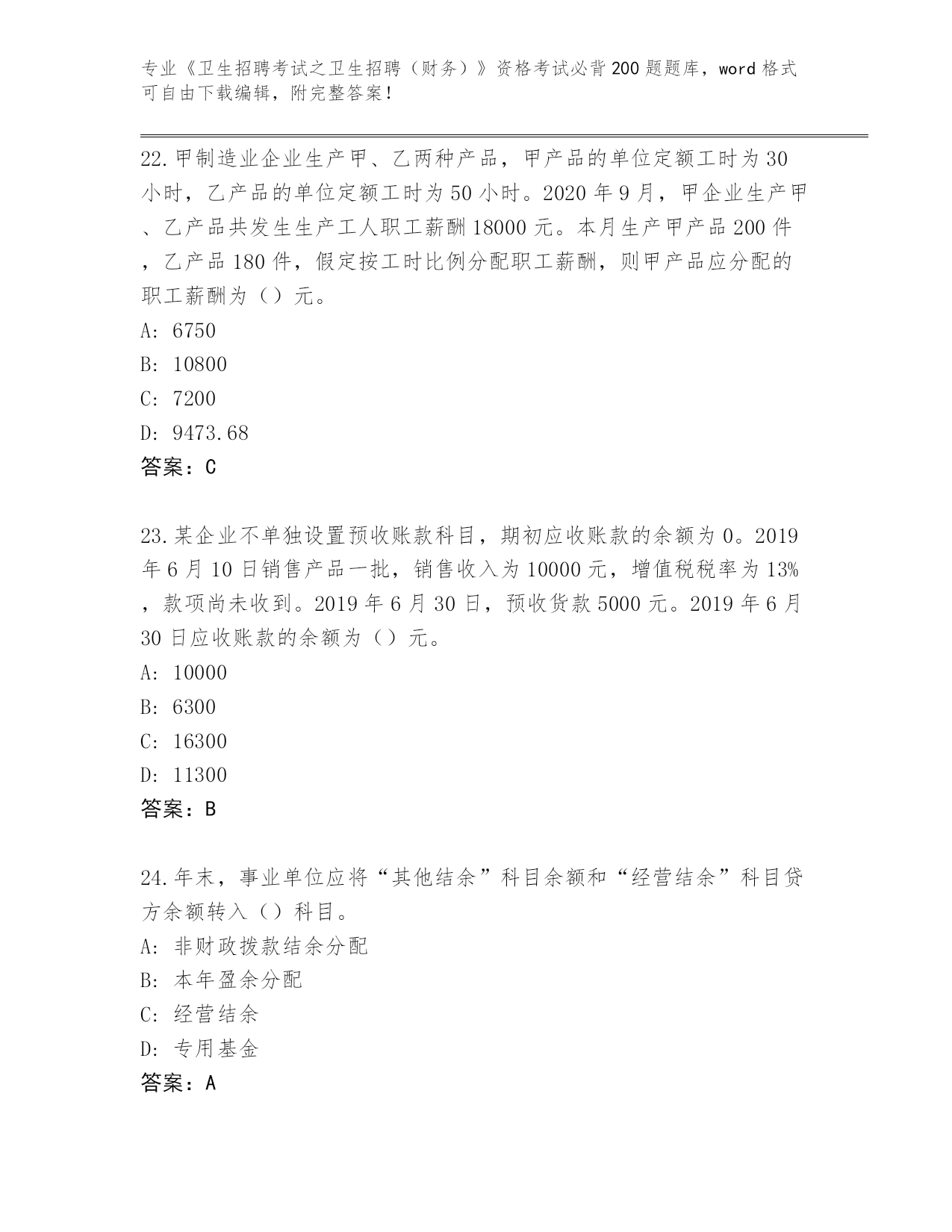 专业《卫生招聘考试之卫生招聘（财务）》资格考试必背200题题库，word格式可自由下载编辑，附完整答案！

22.甲制造业企业生产甲、乙两种产品，甲产品的单位定额工时为30小时，乙产品的单位定额工时为50小时。2020年9月，甲企业生产甲、乙产品共发生生产工人职工薪酬18000元。本月生产甲产品200件，乙产品180件，假定按工时比例分配职工薪酬，则甲产品应分配的职工薪酬为（）元。
A: 6750
B: 10800
C: 7200
D: 9473.68
答案：C

23.某企业不单独设置预收账款科目，期初应收账款的余额为0。2019年6月10日销售产品一批，销售收入为10000元，增值税税率为13%，款项尚未收到。2019年6月30日，预收货款5000元。2019年6月30日应收账款的余额为（）元。
A: 10000
B: 6300
C: 16300
D: 11300
答案：B

24.年末，事业单位应将“其他结余”科目余额和“经营结余”科目贷方余额转入（）科目。
A: 非财政拨款结余分配
B: 本年盈余分配
C: 经营结余
D: 专用基金
答案：A